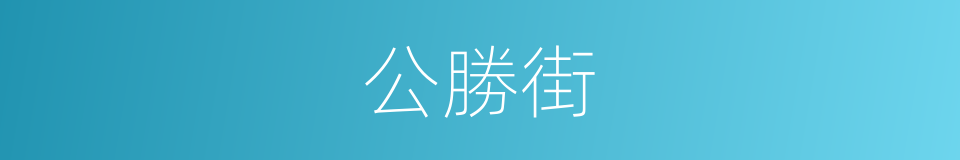 公勝街